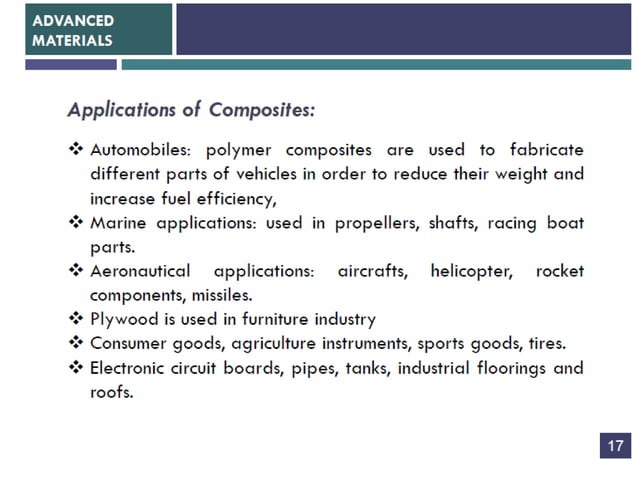 ADVANCED MATERIALS

Applications of Composites:

❖ Automobiles: polymer composites are used to fabricate different parts of vehicles in order to reduce their weight and increase fuel efficiency,
❖ Marine applications: used in propellers, shafts, racing boat parts.
❖ Aeronautical applications: aircrafts, helicopter, rocket components, missiles.
❖ Plywood is used in furniture industry
❖ Consumer goods, agriculture instruments, sports goods, tires.
❖ Electronic circuit boards, pipes, tanks, industrial floorings and roofs.

17